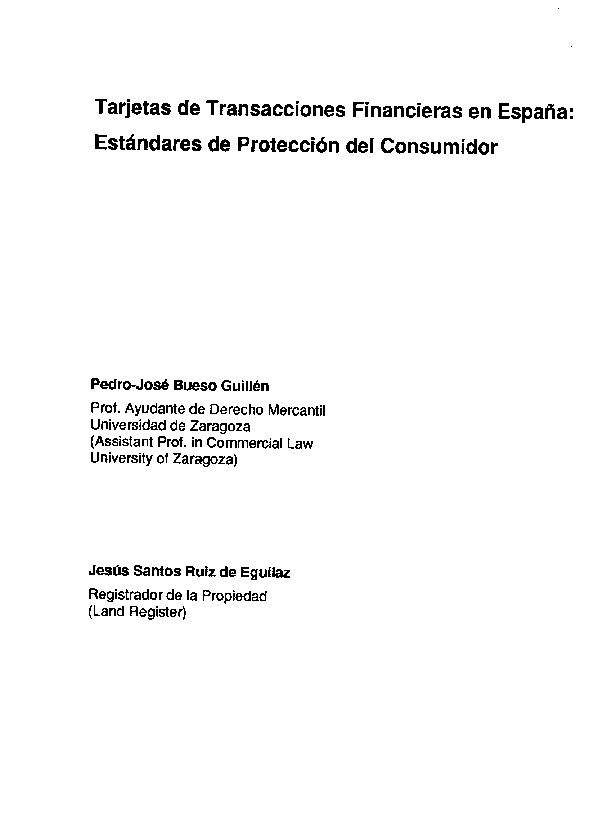 Tarjetas de Transacciones Financieras en España: Estándares de Protección del Consumidor

Pedro-José Bueso Guillén

Prof. Ayudante de Derecho Mercantil
Universidad de Zaragoza
(Assistant Prof. in Commercial Law
University of Zaragoza)

Jesús Santos Ruiz de Eguílaz

Registrador de la Propiedad
(Land Register)